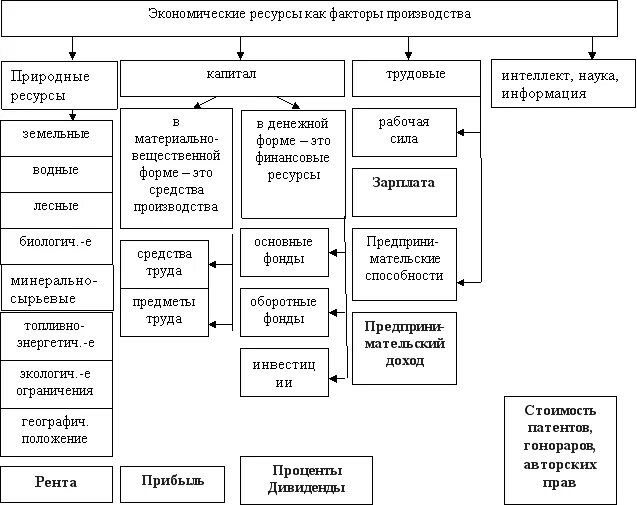 Экономические ресурсы как факторы производства

Природные ресурсы

земельные

водные

лесные

биологич.-е

минерально-сырьевые

топливно-энергетич.-е

экологич.-е ограничения

географич. положение

Рента

капитал

в материально-вещественной форме – это средства производства

средства труда

предметы труда

Прибыль

в денежной форме – это финансовые ресурсы

основные фонды

оборотные фонды

инвестиции

Проценты Дивиденды

трудовые

рабочая сила

Зарплата

Предпринимательские способности

Предпринимательский доход

интеллект, наука, информация

Стоимость патентов, гонораров, авторских прав